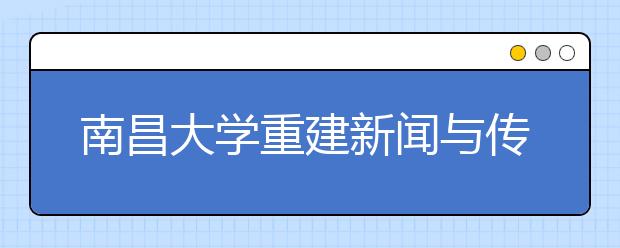 南昌大学重建新闻与传